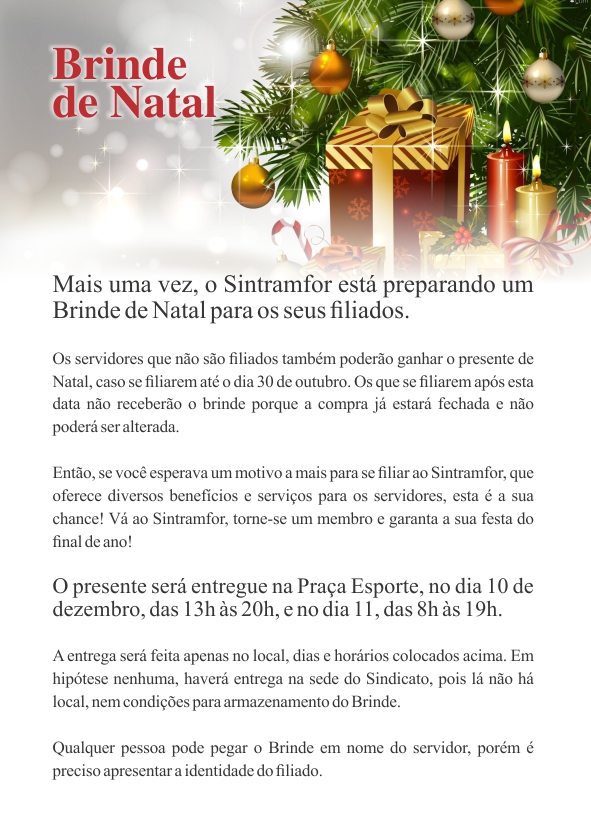 Brinde de Natal

Mais uma vez, o Sintramfor está preparando um Brinde de Natal para os seus filiados.

Os servidores que não são filiados também poderão ganhar o presente de Natal, caso se filiarem até o dia 30 de outubro. Os que se filiarem após esta data não receberão o brinde porque a compra já estará fechada e não poderá ser alterada.

Então, se você esperava um motivo a mais para se filiar ao Sintramfor, que oferece diversos benefícios e serviços para os servidores, esta é a sua chance! Vá ao Sintramfor, torne-se um membro e garanta a sua festa do final de ano!

O presente será entregue na Praça Esporte, no dia 10 de dezembro, das 13h às 20h, e no dia 11, das 8h às 19h.

A entrega será feita apenas no local, dias e horários colocados acima. Em hipótese nenhuma, haverá entrega na sede do Sindicato, pois lá não há local, nem condições para armazenamento do Brinde.

Qualquer pessoa pode pegar o Brinde em nome do servidor, porém é preciso apresentar a identidade do filiado.